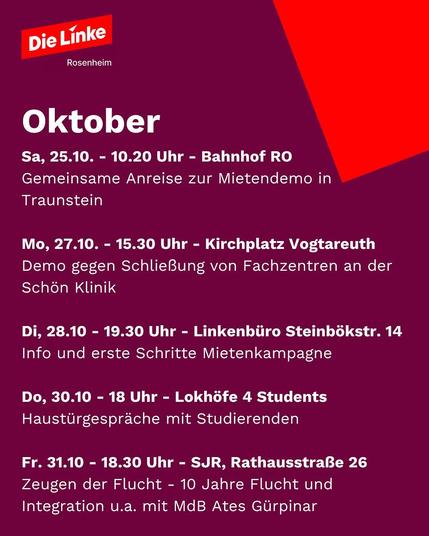 Die Linke
Rosenheim

Oktober

Sa, 25.10. - 10.20 Uhr - Bahnhof RO
Gemeinsame Anreise zur Mietendemo in Traunstein

Mo, 27.10. - 15.30 Uhr - Kirchplatz Vogtareuth
Demo gegen Schließung von Fachzentren an der Schön Klinik

Di, 28.10 - 19.30 Uhr - Linkenbüro Steinbökstr. 14
Info und erste Schritte Mietenkampagne

Do, 30.10 - 18 Uhr - Lokhöfe 4 Students
Haustürgespräche mit Studierenden

Fr. 31.10 - 18.30 Uhr - SJR, Rathausstraße 26
Zeugen der Flucht - 10 Jahre Flucht und Integration u.a. mit MdB Ates Gürpinar